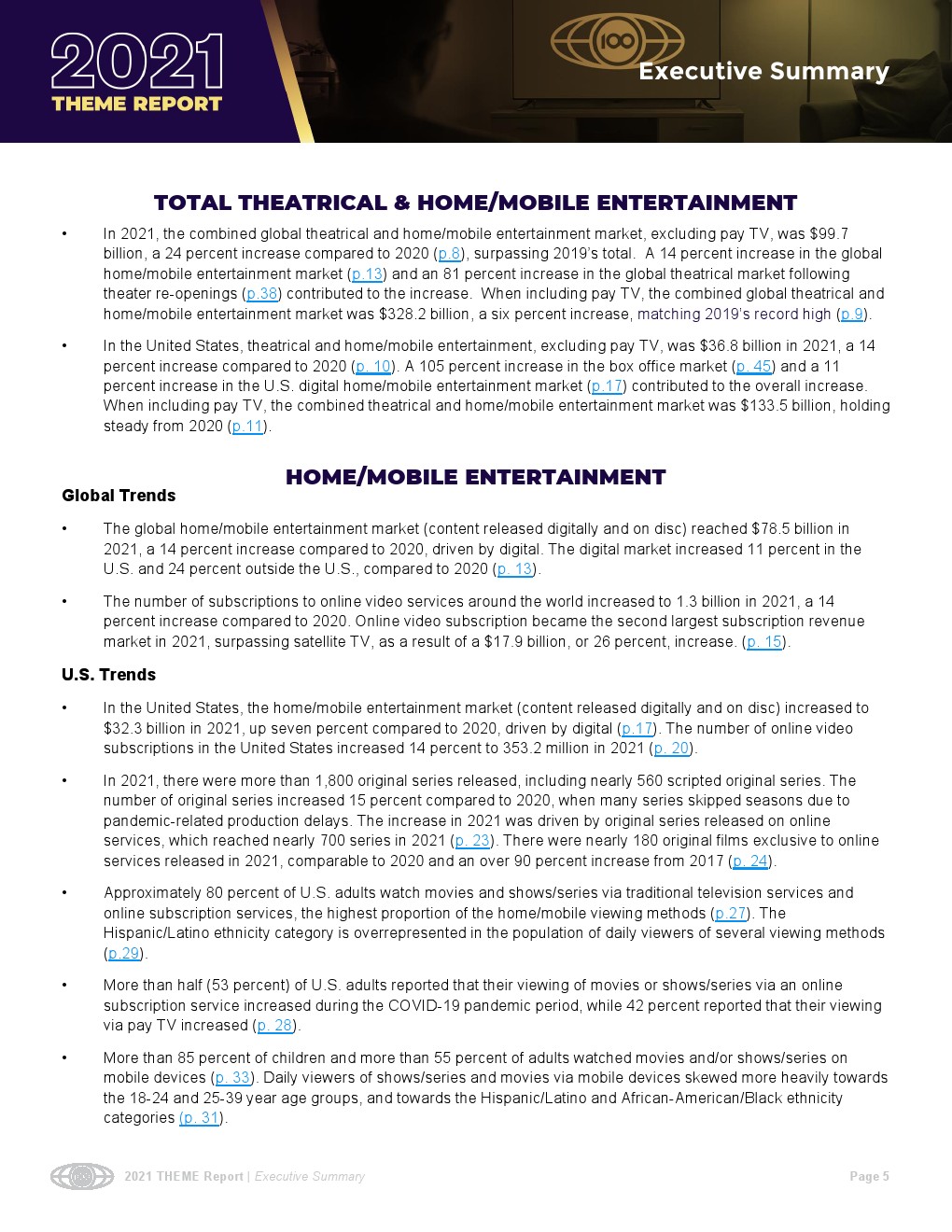 2021
THEME REPORT

100

Executive Summary

TOTAL THEATRICAL & HOME/MOBILE ENTERTAINMENT

• In 2021, the combined global theatrical and home/mobile entertainment market, excluding pay TV, was $99.7 billion, a 24 percent increase compared to 2020 (p.8), surpassing 2019's total. A 14 percent increase in the global home/mobile entertainment market (p.13) and an 81 percent increase in the global theatrical market following theater re-openings (p.38) contributed to the increase. When including pay TV, the combined global theatrical and home/mobile entertainment market was $328.2 billion, a six percent increase, matching 2019's record high (p.9).

• In the United States, theatrical and home/mobile entertainment, excluding pay TV, was $36.8 billion in 2021, a 14 percent increase compared to 2020 (p. 10). A 105 percent increase in the box office market (p. 45) and a 11 percent increase in the U.S. digital home/mobile entertainment market (p.17) contributed to the overall increase. When including pay TV, the combined theatrical and home/mobile entertainment market was $133.5 billion, holding steady from 2020 (p.11).

HOME/MOBILE ENTERTAINMENT

Global Trends

• The global home/mobile entertainment market (content released digitally and on disc) reached $78.5 billion in 2021, a 14 percent increase compared to 2020, driven by digital. The digital market increased 11 percent in the U.S. and 24 percent outside the U.S., compared to 2020 (p. 13).

• The number of subscriptions to online video services around the world increased to 1.3 billion in 2021, a 14 percent increase compared to 2020. Online video subscription became the second largest subscription revenue market in 2021, surpassing satellite TV, as a result of a $17.9 billion, or 26 percent, increase. (p. 15).

U.S. Trends

• In the United States, the home/mobile entertainment market (content released digitally and on disc) increased to $32.3 billion in 2021, up seven percent compared to 2020, driven by digital (p.17). The number of online video subscriptions in the United States increased 14 percent to 353.2 million in 2021 (p. 20).

• In 2021, there were more than 1,800 original series released, including nearly 560 scripted original series. The number of original series increased 15 percent compared to 2020, when many series skipped seasons due to pandemic-related production delays. The increase in 2021 was driven by original series released on online services, which reached nearly 700 series in 2021 (p. 23). There were nearly 180 original films exclusive to online services released in 2021, comparable to 2020 and an over 90 percent increase from 2017 (p. 24).

• Approximately 80 percent of U.S. adults watch movies and shows/series via traditional television services and online subscription services, the highest proportion of the home/mobile viewing methods (p.27). The Hispanic/Latino ethnicity category is overrepresented in the population of daily viewers of several viewing methods (p.29).

• More than half (53 percent) of U.S. adults reported that their viewing of movies or shows/series via an online subscription service increased during the COVID-19 pandemic period, while 42 percent reported that their viewing via pay TV increased (p. 28).

• More than 85 percent of children and more than 55 percent of adults watched movies and/or shows/series on mobile devices (p. 33). Daily viewers of shows/series and movies via mobile devices skewed more heavily towards the 18-24 and 25-39 year age groups, and towards the Hispanic/Latino and African-American/Black ethnicity categories (p. 31).

2021 THEME Report | Executive Summary

Page 5